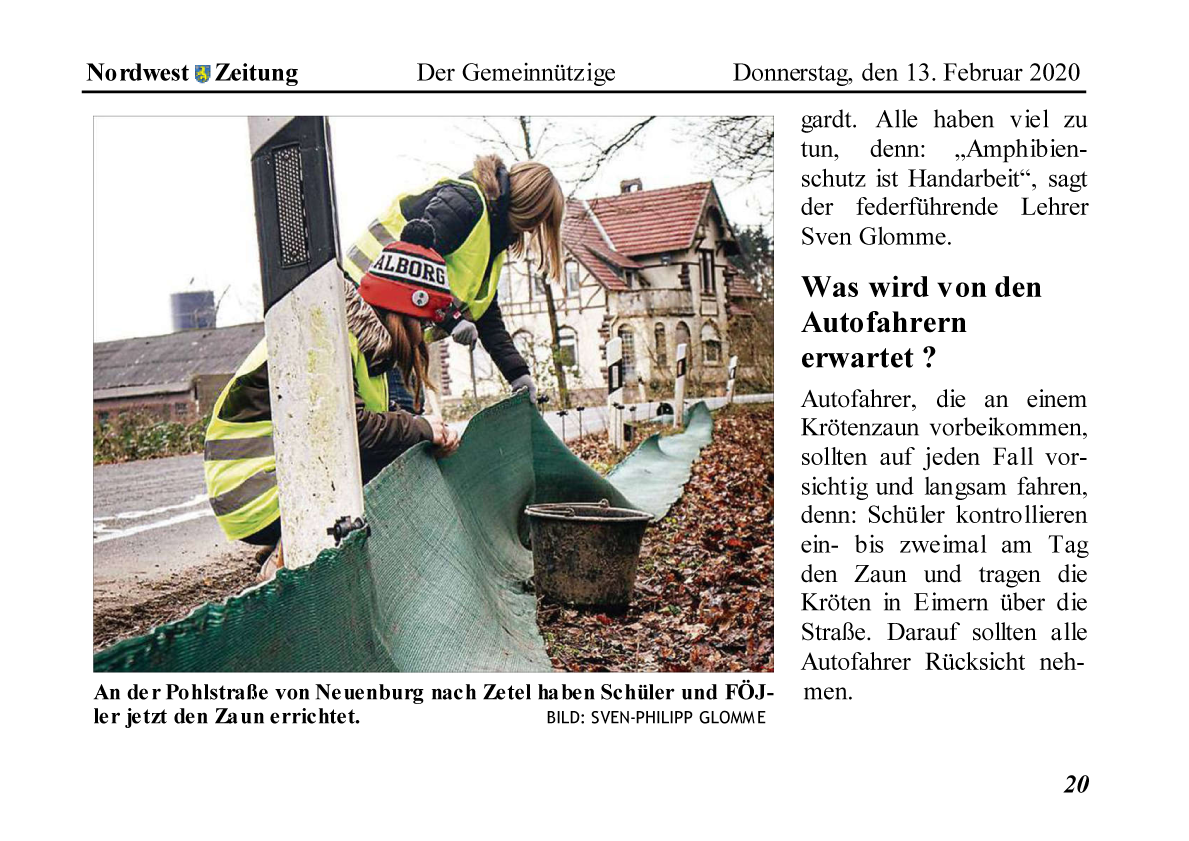 Nordwest Zeitung Der Gemeinnützige Donnerstag, den 13. Februar 2020

ALBORG

An der Pohlstraße von Neuenburg nach Zetel haben Schüler und FÖJler jetzt den Zaun errichtet. BILD: SVEN-PHILIPP GLOMME

gardt. Alle haben viel zu tun, denn: „Amphibienschutz ist Handarbeit“, sagt der federführende Lehrer Sven Glomme.

Was wird von den Autofahrern erwartet ?

Autofahrer, die an einem Krötenzaun vorbeikommen, sollten auf jeden Fall vorsichtig und langsam fahren, denn: Schüler kontrollieren ein- bis zweimal am Tag den Zaun und tragen die Kröten in Eimern über die Straße. Darauf sollten alle Autofahrer Rücksicht nehmen.

20